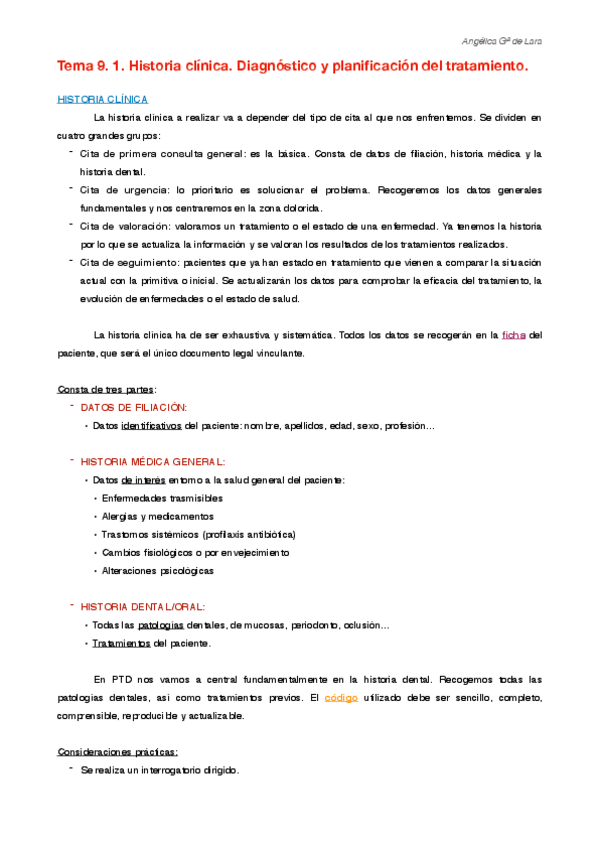 Angélica Gª de Lara

Tema 9. 1. Historia clínica. Diagnóstico y planificación del tratamiento.

HISTORIA CLÍNICA

La historia clínica a realizar va a depender del tipo de cita al que nos enfrentemos. Se dividen en cuatro grandes grupos:

- Cita de primera consulta general: es la básica. Consta de datos de filiación, historia médica y la historia dental.
- Cita de urgencia: lo prioritario es solucionar el problema. Recogeremos los datos generales fundamentales y nos centraremos en la zona dolorida.
- Cita de valoración: valoramos un tratamiento o el estado de una enfermedad. Ya tenemos la historia por lo que se actualiza la información y se valoran los resultados de los tratamientos realizados.
- Cita de seguimiento: pacientes que ya han estado en tratamiento que vienen a comparar la situación actual con la primitiva o inicial. Se actualizarán los datos para comprobar la eficacia del tratamiento, la evolución de enfermedades o el estado de salud.

La historia clínica ha de ser exhaustiva y sistemática. Todos los datos se recogerán en la ficha del paciente, que será el único documento legal vinculante.

Consta de tres partes:

- DATOS DE FILIACIÓN:
  • Datos identificativos del paciente: nombre, apellidos, edad, sexo, profesión...

- HISTORIA MÉDICA GENERAL:
  • Datos de interés entorno a la salud general del paciente:
    • Enfermedades trasmisibles
    • Alergias y medicamentos
    • Trastornos sistémicos (profilaxis antibiótica)
    • Cambios fisiológicos o por envejecimiento
    • Alteraciones psicológicas

- HISTORIA DENTAL/ORAL:
  • Todas las patologías dentales, de mucosas, periodonto, oclusión...
  • Tratamientos del paciente.

En PTD nos vamos a central fundamentalmente en la historia dental. Recogemos todas las patologías dentales, así como tratamientos previos. El código utilizado debe ser sencillo, completo, comprensible, reproducible y actualizable.

Consideraciones prácticas:

- Se realiza un interrogatorio dirigido.